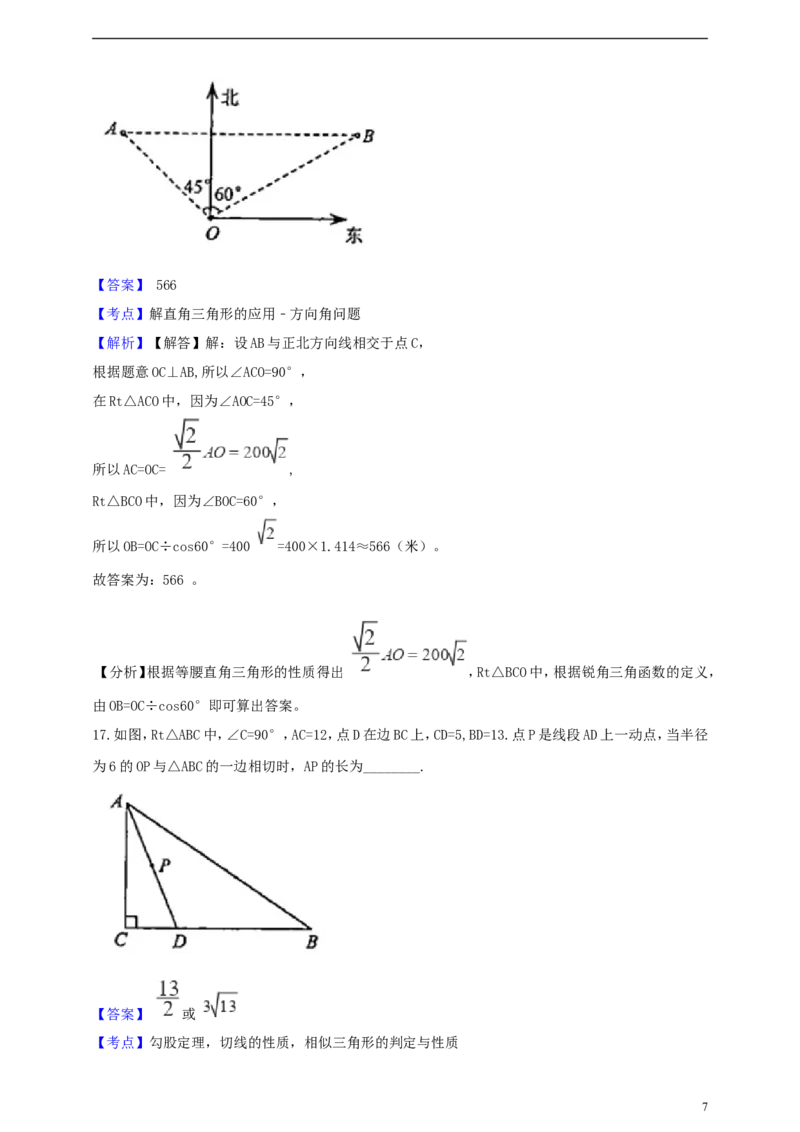 北

A

B

45°

60°

O

东

【答案】 566

【考点】解直角三角形的应用－方向角问题

【解析】【解答】解：设AB与正北方向线相交于点C，

根据题意OC⊥AB,所以∠ACO=90°，

在Rt△ACO中，因为∠AOC=45°，

所以AC=OC= $\frac{\sqrt{2}}{2}AO=200\sqrt{2}$，

Rt△BCO中，因为∠BOC=60°，

所以OB=OC÷cos60°=400 $\sqrt{2}$ =400×1.414≈566（米）。

故答案为：566 。

【分析】根据等腰直角三角形的性质得出 $\frac{\sqrt{2}}{2}AO=200\sqrt{2}$ ，Rt△BCO中，根据锐角三角函数的定义，由OB=OC÷cos60°即可算出答案。

17.如图，Rt△ABC中，∠C=90°，AC=12，点D在边BC上，CD=5,BD=13.点P是线段AD上一动点，当半径为6的OP与△ABC的一边相切时，AP的长为________.

A

P

C

D

B

【答案】 $\frac{13}{2}$ 或 $3\sqrt{13}$

【考点】勾股定理，切线的性质，相似三角形的判定与性质

7